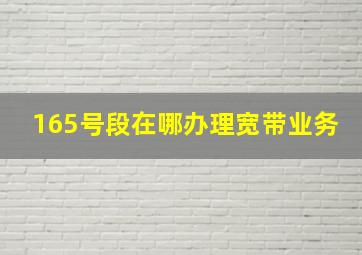 165号段在哪办理宽带业务